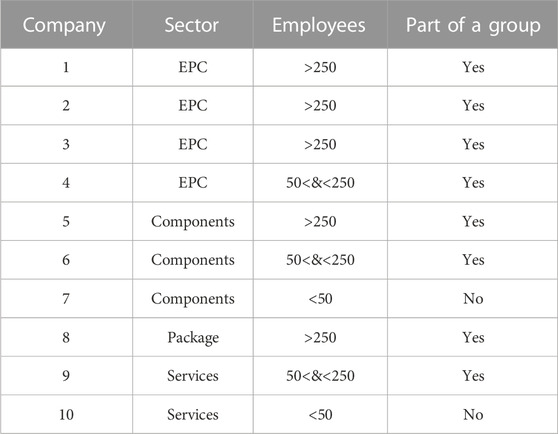 | Company | Sector | Employees | Part of a group |
|---|---|---|---|
| 1 | EPC | >250 | Yes |
| 2 | EPC | >250 | Yes |
| 3 | EPC | >250 | Yes |
| 4 | EPC | 50<&<250 | Yes |
| 5 | Components | >250 | Yes |
| 6 | Components | 50<&<250 | Yes |
| 7 | Components | <50 | No |
| 8 | Package | >250 | Yes |
| 9 | Services | 50<&<250 | Yes |
| 10 | Services | <50 | No |